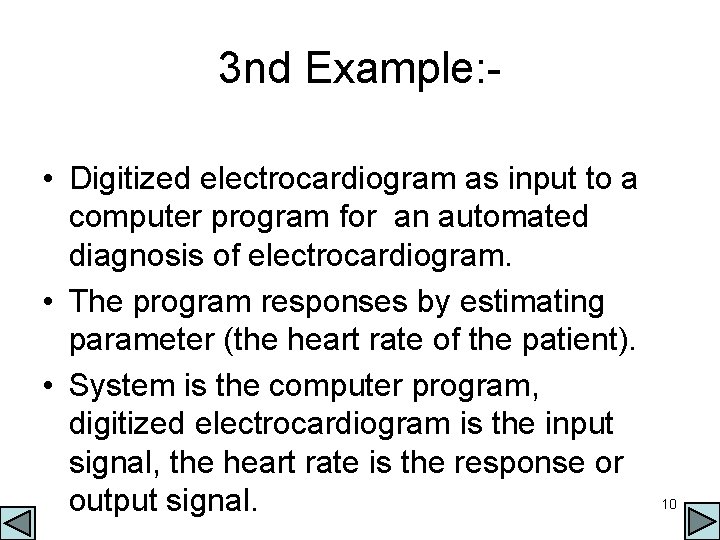 3nd Example:-

• Digitized electrocardiogram as input to a computer program for an automated diagnosis of electrocardiogram.
• The program responses by estimating parameter (the heart rate of the patient).
• System is the computer program, digitized electrocardiogram is the input signal, the heart rate is the response or output signal.

10